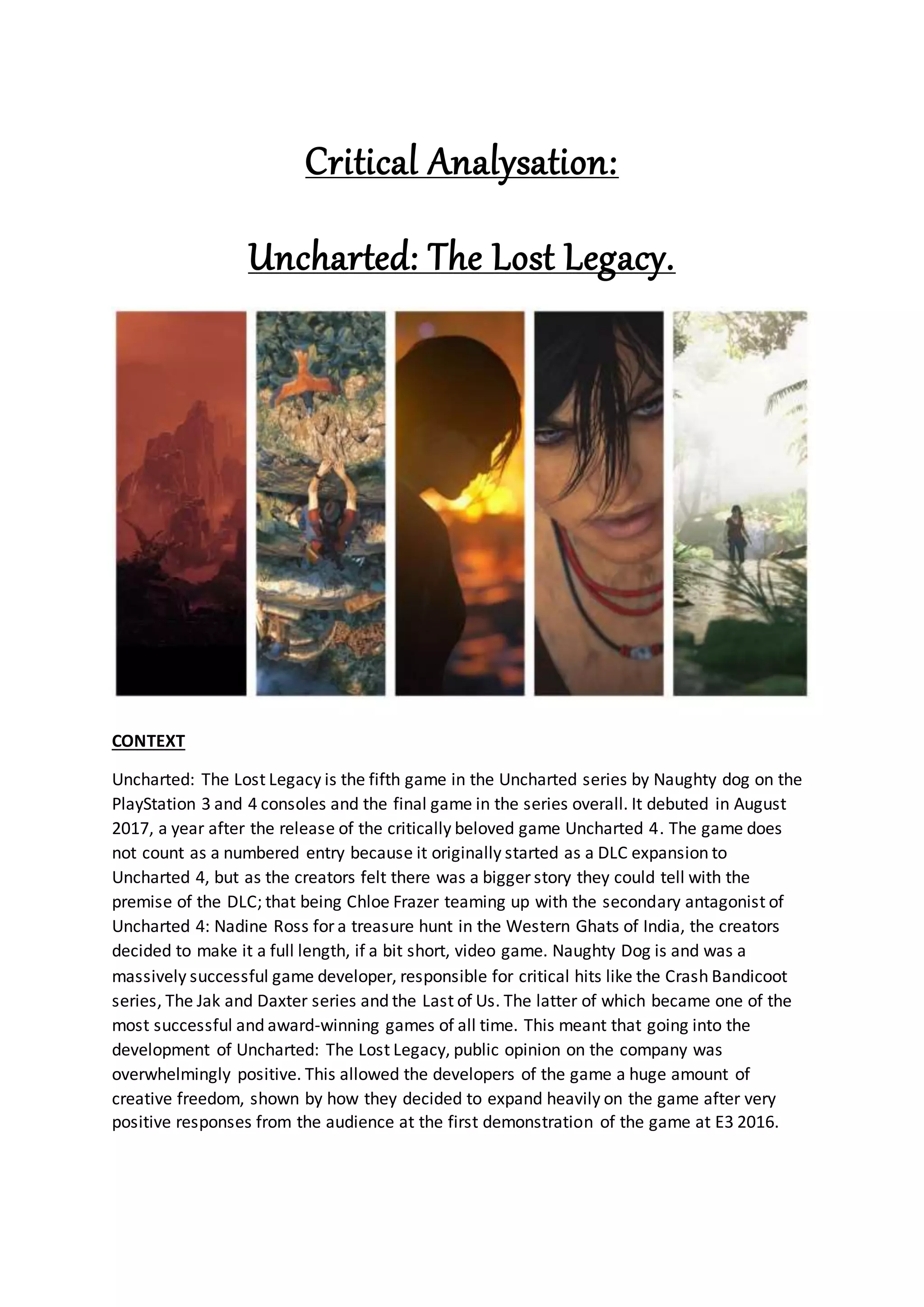 Critical Analysation:

Uncharted: The Lost Legacy.

CONTEXT

Uncharted: The Lost Legacy is the fifth game in the Uncharted series by Naughty dog on the PlayStation 3 and 4 consoles and the final game in the series overall. It debuted in August 2017, a year after the release of the critically beloved game Uncharted 4. The game does not count as a numbered entry because it originally started as a DLC expansion to Uncharted 4, but as the creators felt there was a bigger story they could tell with the premise of the DLC; that being Chloe Frazer teaming up with the secondary antagonist of Uncharted 4: Nadine Ross for a treasure hunt in the Western Ghats of India, the creators decided to make it a full length, if a bit short, video game. Naughty Dog is and was a massively successful game developer, responsible for critical hits like the Crash Bandicoot series, The Jak and Daxter series and the Last of Us. The latter of which became one of the most successful and award-winning games of all time. This meant that going into the development of Uncharted: The Lost Legacy, public opinion on the company was overwhelmingly positive. This allowed the developers of the game a huge amount of creative freedom, shown by how they decided to expand heavily on the game after very positive responses from the audience at the first demonstration of the game at E3 2016.